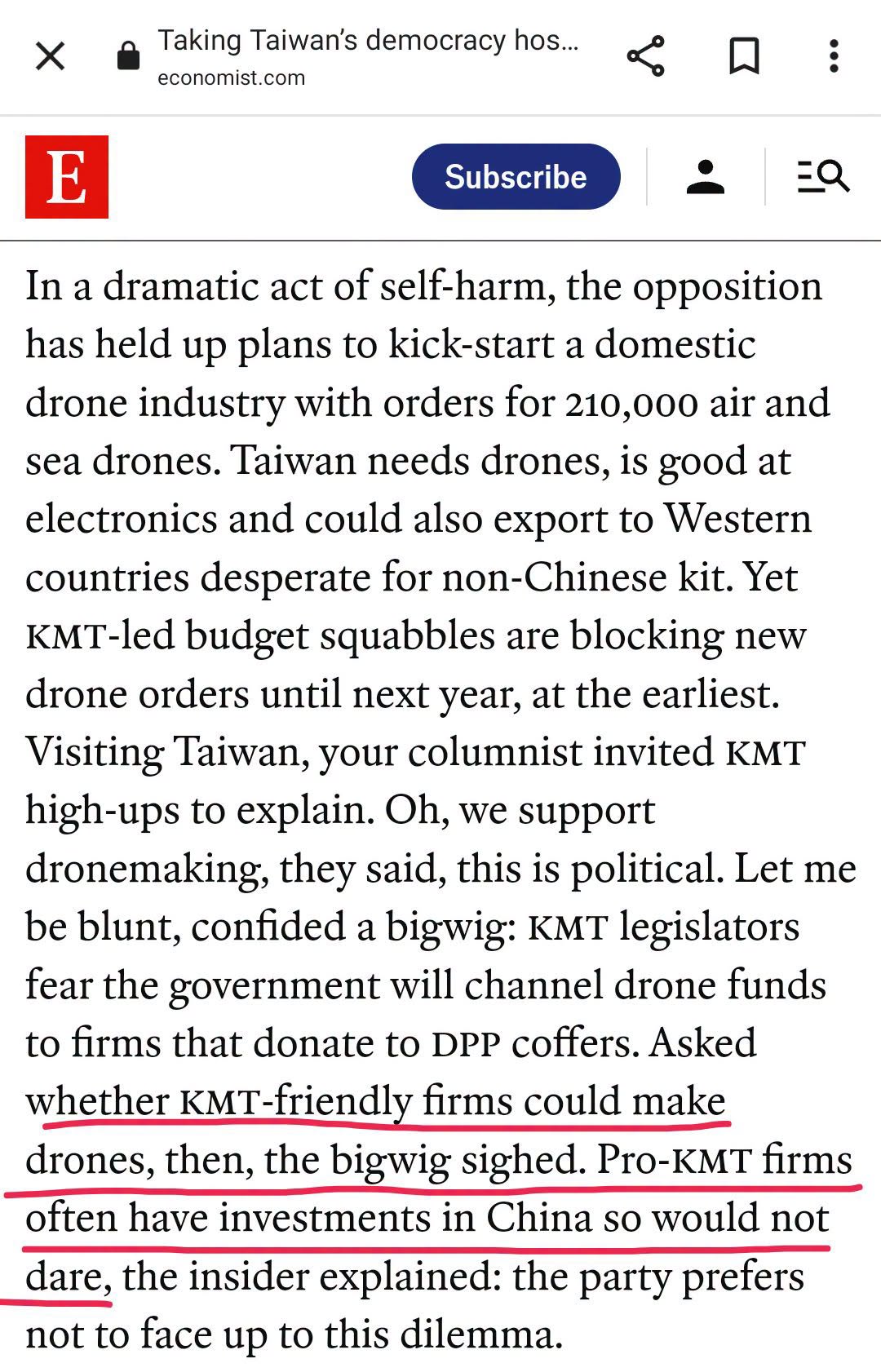 Taking Taiwan's democracy hos...
economist.com

E

Subscribe

In a dramatic act of self-harm, the opposition has held up plans to kick-start a domestic drone industry with orders for 210,000 air and sea drones. Taiwan needs drones, is good at electronics and could also export to Western countries desperate for non-Chinese kit. Yet KMT-led budget squabbles are blocking new drone orders until next year, at the earliest. Visiting Taiwan, your columnist invited KMT high-ups to explain. Oh, we support dronemaking, they said, this is political. Let me be blunt, confided a bigwig: KMT legislators fear the government will channel drone funds to firms that donate to DPP coffers. Asked whether KMT-friendly firms could make drones, then, the bigwig sighed. Pro-KMT firms often have investments in China so would not dare, the insider explained: the party prefers not to face up to this dilemma.